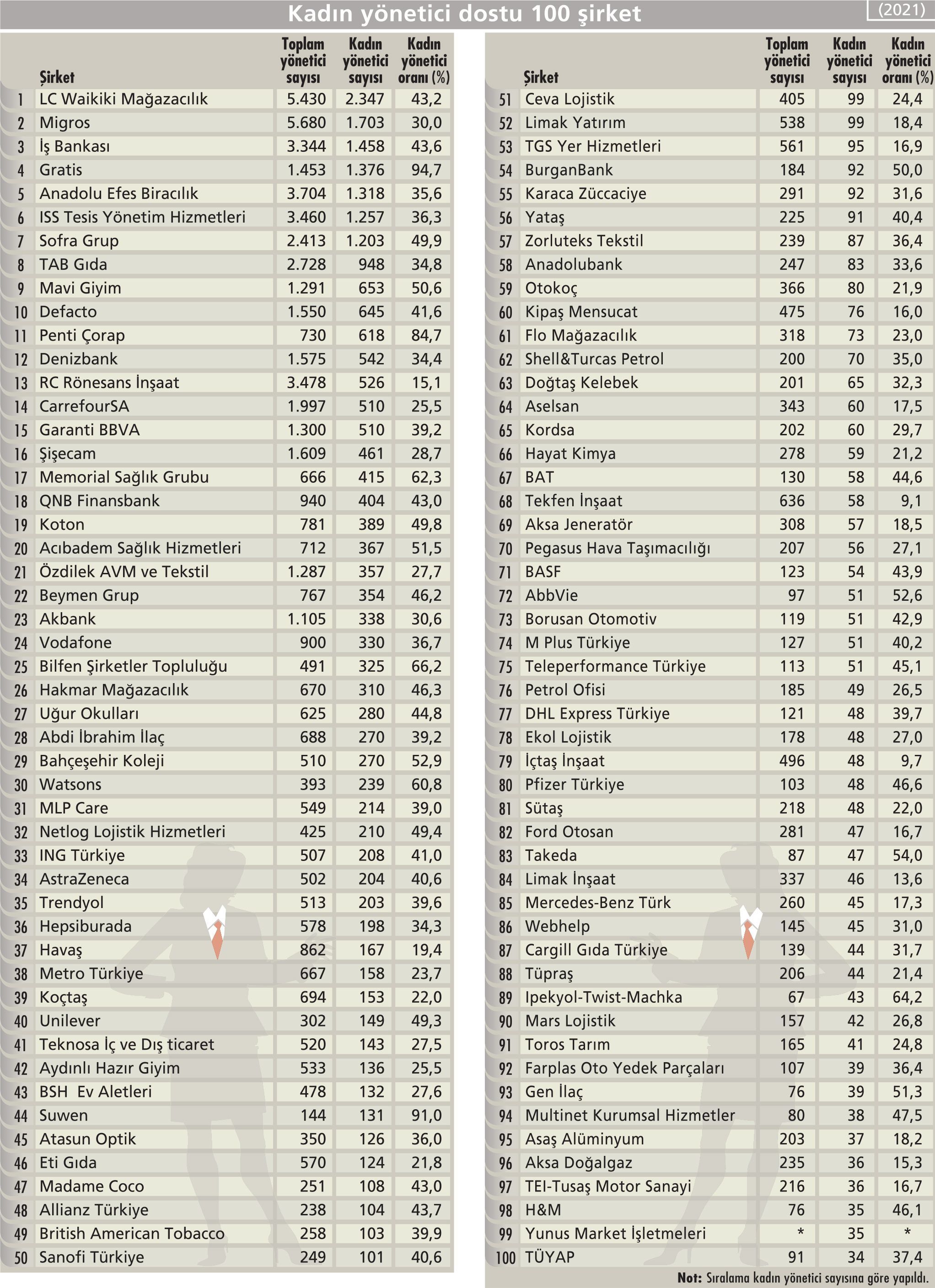 Kadın yönetici dostu 100 şirket (2021)

| | Şirket | Toplam yönetici sayısı | Kadın yönetici sayısı | Kadın yönetici oranı (%) |
|---|---|---|---|---|
| 1 | LC Waikiki Mağazacılık | 5.430 | 2.347 | 43,2 |
| 2 | Migros | 5.680 | 1.703 | 30,0 |
| 3 | İş Bankası | 3.344 | 1.458 | 43,6 |
| 4 | Gratis | 1.453 | 1.376 | 94,7 |
| 5 | Anadolu Efes Biracılık | 3.704 | 1.318 | 35,6 |
| 6 | ISS Tesis Yönetim Hizmetleri | 3.460 | 1.257 | 36,3 |
| 7 | Sofra Grup | 2.413 | 1.203 | 49,9 |
| 8 | TAB Gıda | 2.728 | 948 | 34,8 |
| 9 | Mavi Giyim | 1.291 | 653 | 50,6 |
| 10 | Defacto | 1.550 | 645 | 41,6 |
| 11 | Penti Çorap | 730 | 618 | 84,7 |
| 12 | Denizbank | 1.575 | 542 | 34,4 |
| 13 | RC Rönesans İnşaat | 3.478 | 526 | 15,1 |
| 14 | CarrefourSA | 1.997 | 510 | 25,5 |
| 15 | Garanti BBVA | 1.300 | 510 | 39,2 |
| 16 | Şişecam | 1.609 | 461 | 28,7 |
| 17 | Memorial Sağlık Grubu | 666 | 415 | 62,3 |
| 18 | QNB Finansbank | 940 | 404 | 43,0 |
| 19 | Koton | 781 | 389 | 49,8 |
| 20 | Acıbadem Sağlık Hizmetleri | 712 | 367 | 51,5 |
| 21 | Özdilek AVM ve Tekstil | 1.287 | 357 | 27,7 |
| 22 | Beymen Grup | 767 | 354 | 46,2 |
| 23 | Akbank | 1.105 | 338 | 30,6 |
| 24 | Vodafone | 900 | 330 | 36,7 |
| 25 | Bilfen Şirketler Topluluğu | 491 | 325 | 66,2 |
| 26 | Hakmar Mağazacılık | 670 | 310 | 46,3 |
| 27 | Uğur Okulları | 625 | 280 | 44,8 |
| 28 | Abdi İbrahim İlaç | 688 | 270 | 39,2 |
| 29 | Bahçeşehir Koleji | 510 | 270 | 52,9 |
| 30 | Watsons | 393 | 239 | 60,8 |
| 31 | MLP Care | 549 | 214 | 39,0 |
| 32 | Netlog Lojistik Hizmetleri | 425 | 210 | 49,4 |
| 33 | ING Türkiye | 507 | 208 | 41,0 |
| 34 | AstraZeneca | 502 | 204 | 40,6 |
| 35 | Trendyol | 513 | 203 | 39,6 |
| 36 | Hepsiburada | 578 | 198 | 34,3 |
| 37 | Havaş | 862 | 167 | 19,4 |
| 38 | Metro Türkiye | 667 | 158 | 23,7 |
| 39 | Koçtaş | 694 | 153 | 22,0 |
| 40 | Unilever | 302 | 149 | 49,3 |
| 41 | Teknosa İç ve Dış ticaret | 520 | 143 | 27,5 |
| 42 | Aydınlı Hazır Giyim | 533 | 136 | 25,5 |
| 43 | BSH Ev Aletleri | 478 | 132 | 27,6 |
| 44 | Suwen | 144 | 131 | 91,0 |
| 45 | Atasun Optik | 350 | 126 | 36,0 |
| 46 | Eti Gıda | 570 | 124 | 21,8 |
| 47 | Madame Coco | 251 | 108 | 43,0 |
| 48 | Allianz Türkiye | 238 | 104 | 43,7 |
| 49 | British American Tobacco | 258 | 103 | 39,9 |
| 50 | Sanofi Türkiye | 249 | 101 | 40,6 |

| | Şirket | Toplam yönetici sayısı | Kadın yönetici sayısı | Kadın yönetici oranı (%) |
|---|---|---|---|---|
| 51 | Ceva Lojistik | 405 | 99 | 24,4 |
| 52 | Limak Yatırım | 538 | 99 | 18,4 |
| 53 | TGS Yer Hizmetleri | 561 | 95 | 16,9 |
| 54 | BurganBank | 184 | 92 | 50,0 |
| 55 | Karaca Züccaciye | 291 | 92 | 31,6 |
| 56 | Yataş | 225 | 91 | 40,4 |
| 57 | Zorluteks Tekstil | 239 | 87 | 36,4 |
| 58 | Anadolubank | 247 | 83 | 33,6 |
| 59 | Otokoç | 366 | 80 | 21,9 |
| 60 | Kipaş Mensucat | 475 | 76 | 16,0 |
| 61 | Flo Mağazacılık | 318 | 73 | 23,0 |
| 62 | Shell&Turcas Petrol | 200 | 70 | 35,0 |
| 63 | Doğtaş Kelebek | 201 | 65 | 32,3 |
| 64 | Aselsan | 343 | 60 | 17,5 |
| 65 | Kordsa | 202 | 60 | 29,7 |
| 66 | Hayat Kimya | 278 | 59 | 21,2 |
| 67 | BAT | 130 | 58 | 44,6 |
| 68 | Tekfen İnşaat | 636 | 58 | 9,1 |
| 69 | Aksa Jeneratör | 308 | 57 | 18,5 |
| 70 | Pegasus Hava Taşımacılığı | 207 | 56 | 27,1 |
| 71 | BASF | 123 | 54 | 43,9 |
| 72 | AbbVie | 97 | 51 | 52,6 |
| 73 | Borusan Otomotiv | 119 | 51 | 42,9 |
| 74 | M Plus Türkiye | 127 | 51 | 40,2 |
| 75 | Teleperformance Türkiye | 113 | 51 | 45,1 |
| 76 | Petrol Ofisi | 185 | 49 | 26,5 |
| 77 | DHL Express Türkiye | 121 | 48 | 39,7 |
| 78 | Ekol Lojistik | 178 | 48 | 27,0 |
| 79 | İçtaş İnşaat | 496 | 48 | 9,7 |
| 80 | Pfizer Türkiye | 103 | 48 | 46,6 |
| 81 | Sütaş | 218 | 48 | 22,0 |
| 82 | Ford Otosan | 281 | 47 | 16,7 |
| 83 | Takeda | 87 | 47 | 54,0 |
| 84 | Limak İnşaat | 337 | 46 | 13,6 |
| 85 | Mercedes-Benz Türk | 260 | 45 | 17,3 |
| 86 | Webhelp | 145 | 45 | 31,0 |
| 87 | Cargill Gıda Türkiye | 139 | 44 | 31,7 |
| 88 | Tüpraş | 206 | 44 | 21,4 |
| 89 | Ipekyol-Twist-Machka | 67 | 43 | 64,2 |
| 90 | Mars Lojistik | 157 | 42 | 26,8 |
| 91 | Toros Tarım | 165 | 41 | 24,8 |
| 92 | Farplas Oto Yedek Parçaları | 107 | 39 | 36,4 |
| 93 | Gen İlaç | 76 | 39 | 51,3 |
| 94 | Multinet Kurumsal Hizmetler | 80 | 38 | 47,5 |
| 95 | Asaş Alüminyum | 203 | 37 | 18,2 |
| 96 | Aksa Doğalgaz | 235 | 36 | 15,3 |
| 97 | TEI-Tusaş Motor Sanayi | 216 | 36 | 16,7 |
| 98 | H&M | 76 | 35 | 46,1 |
| 99 | Yunus Market İşletmeleri | * | 35 | * |
| 100 | TÜYAP | 91 | 34 | 37,4 |

Not: Sıralama kadın yönetici sayısına göre yapıldı.